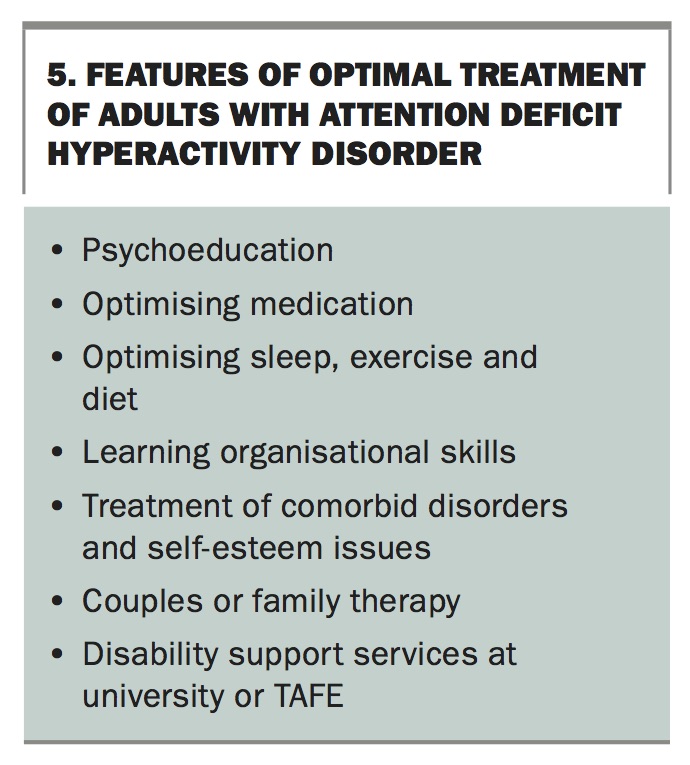 5. FEATURES OF OPTIMAL TREATMENT OF ADULTS WITH ATTENTION DEFICIT HYPERACTIVITY DISORDER

• Psychoeducation
• Optimising medication
• Optimising sleep, exercise and diet
• Learning organisational skills
• Treatment of comorbid disorders and self-esteem issues
• Couples or family therapy
• Disability support services at university or TAFE